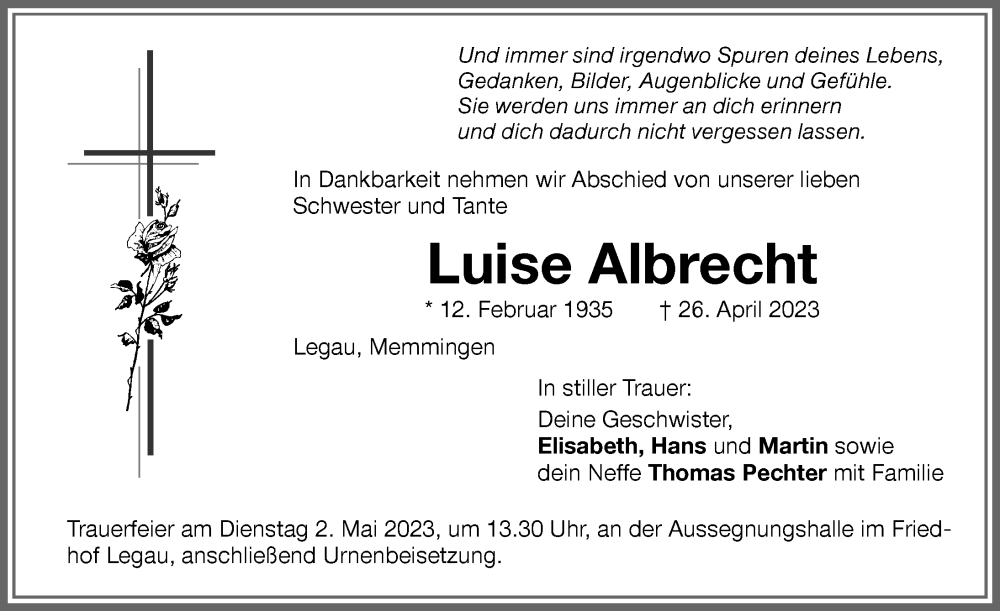 Und immer sind irgendwo Spuren deines Lebens,
Gedanken, Bilder, Augenblicke und Gefühle.
Sie werden uns immer an dich erinnern
und dich dadurch nicht vergessen lassen.

In Dankbarkeit nehmen wir Abschied von unserer lieben Schwester und Tante

Luise Albrecht

* 12. Februar 1935 † 26. April 2023

Legau, Memmingen

In stiller Trauer:

Deine Geschwister,
Elisabeth, Hans und Martin sowie
dein Neffe Thomas Pechter mit Familie

Trauerfeier am Dienstag 2. Mai 2023, um 13.30 Uhr, an der Aussegnungshalle im Friedhof Legau, anschließend Urnenbeisetzung.